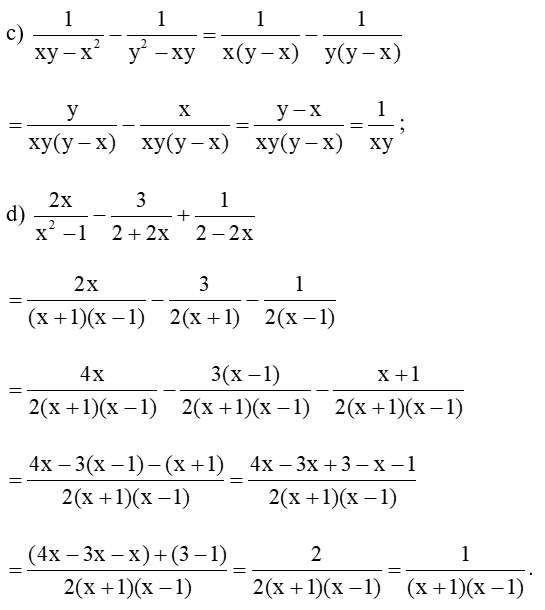 c) $\frac{1}{xy-x^2}-\frac{1}{y^2-xy}=\frac{1}{x(y-x)}-\frac{1}{y(y-x)}$

$=\frac{y}{xy(y-x)}-\frac{x}{xy(y-x)}=\frac{y-x}{xy(y-x)}=\frac{1}{xy}$;

d) $\frac{2x}{x^2-1}-\frac{3}{2+2x}+\frac{1}{2-2x}$

$=\frac{2x}{(x+1)(x-1)}-\frac{3}{2(x+1)}-\frac{1}{2(x-1)}$

$=\frac{4x}{2(x+1)(x-1)}-\frac{3(x-1)}{2(x+1)(x-1)}-\frac{x+1}{2(x+1)(x-1)}$

$=\frac{4x-3(x-1)-(x+1)}{2(x+1)(x-1)}=\frac{4x-3x+3-x-1}{2(x+1)(x-1)}$

$=\frac{(4x-3x-x)+(3-1)}{2(x+1)(x-1)}=\frac{2}{2(x+1)(x-1)}=\frac{1}{(x+1)(x-1)}$.